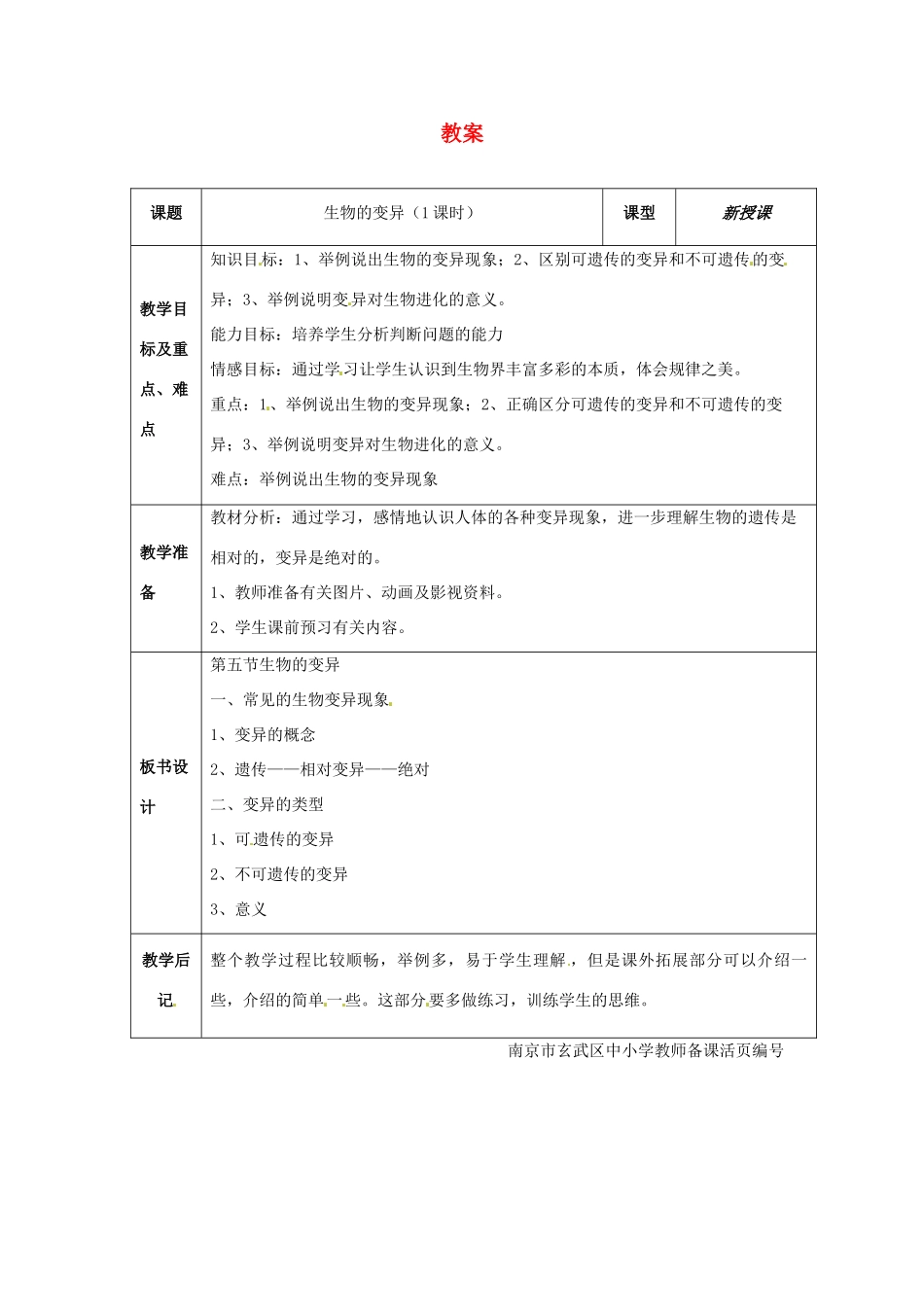 教案

| 课题 | 生物的变异（1课时） | 课型 | 新授课 |
|---|---|---|---|
| 教学目标及重点、难点 | 知识目标：1、举例说出生物的变异现象；2、区别可遗传的变异和不可遗传的变异；3、举例说明变异对生物进化的意义。<br>能力目标：培养学生分析判断问题的能力<br>情感目标：通过学习让学生认识到生物界丰富多彩的本质，体会规律之美。<br>重点：1、举例说出生物的变异现象；2、正确区分可遗传的变异和不可遗传的变异；3、举例说明变异对生物进化的意义。<br>难点：举例说出生物的变异现象 | | |
| 教学准备 | 教材分析：通过学习，感情地认识人体的各种变异现象，进一步理解生物的遗传是相对的，变异是绝对的。<br>1、教师准备有关图片、动画及影视资料。<br>2、学生课前预习有关内容。 | | |
| 板书设计 | 第五节生物的变异<br>一、常见的生物变异现象<br>1、变异的概念<br>2、遗传——相对变异——绝对<br>二、变异的类型<br>1、可遗传的变异<br>2、不可遗传的变异<br>3、意义 | | |
| 教学后记 | 整个教学过程比较顺畅，举例多，易于学生理解，但是课外拓展部分可以介绍一些，介绍的简单一些。这部分要多做练习，训练学生的思维。 | | |

南京市玄武区中小学教师备课活页编号